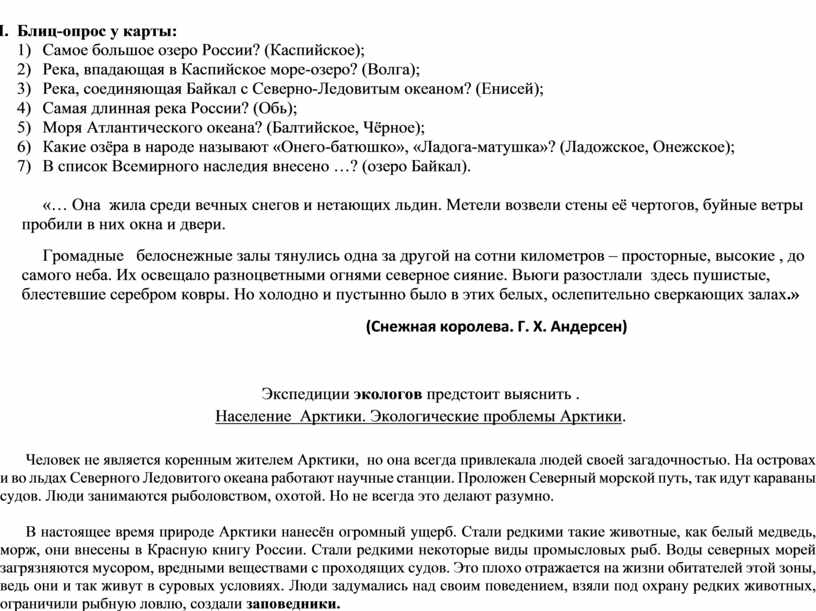 I. Блиц-опрос у карты:
1) Самое большое озеро России? (Каспийское);
2) Река, впадающая в Каспийское море-озеро? (Волга);
3) Река, соединяющая Байкал с Северно-Ледовитым океаном? (Енисей);
4) Самая длинная река России? (Обь);
5) Моря Атлантического океана? (Балтийское, Чёрное);
6) Какие озёра в народе называют «Онего-батюшко», «Ладога-матушка»? (Ладожское, Онежское);
7) В список Всемирного наследия внесено …? (озеро Байкал).

«… Она жила среди вечных снегов и нетающих льдин. Метели возвели стены её чертогов, буйные ветры пробили в них окна и двери.

Громадные белоснежные залы тянулись одна за другой на сотни километров – просторные, высокие , до самого неба. Их освещало разноцветными огнями северное сияние. Вьюги разостлали здесь пушистые, блестевшие серебром ковры. Но холодно и пустынно было в этих белых, ослепительно сверкающих залах.»

(Снежная королева. Г. Х. Андерсен)

Экспедиции экологов предстоит выяснить .
Население Арктики. Экологические проблемы Арктики.

Человек не является коренным жителем Арктики, но она всегда привлекала людей своей загадочностью. На островах и во льдах Северного Ледовитого океана работают научные станции. Проложен Северный морской путь, так идут караваны судов. Люди занимаются рыболовством, охотой. Но не всегда это делают разумно.

В настоящее время природе Арктики нанесён огромный ущерб. Стали редкими такие животные, как белый медведь, морж, они внесены в Красную книгу России. Стали редкими некоторые виды промысловых рыб. Воды северных морей загрязняются мусором, вредными веществами с проходящих судов. Это плохо отражается на жизни обитателей этой зоны, ведь они и так живут в суровых условиях. Люди задумались над своим поведением, взяли под охрану редких животных, ограничили рыбную ловлю, создали заповедники.